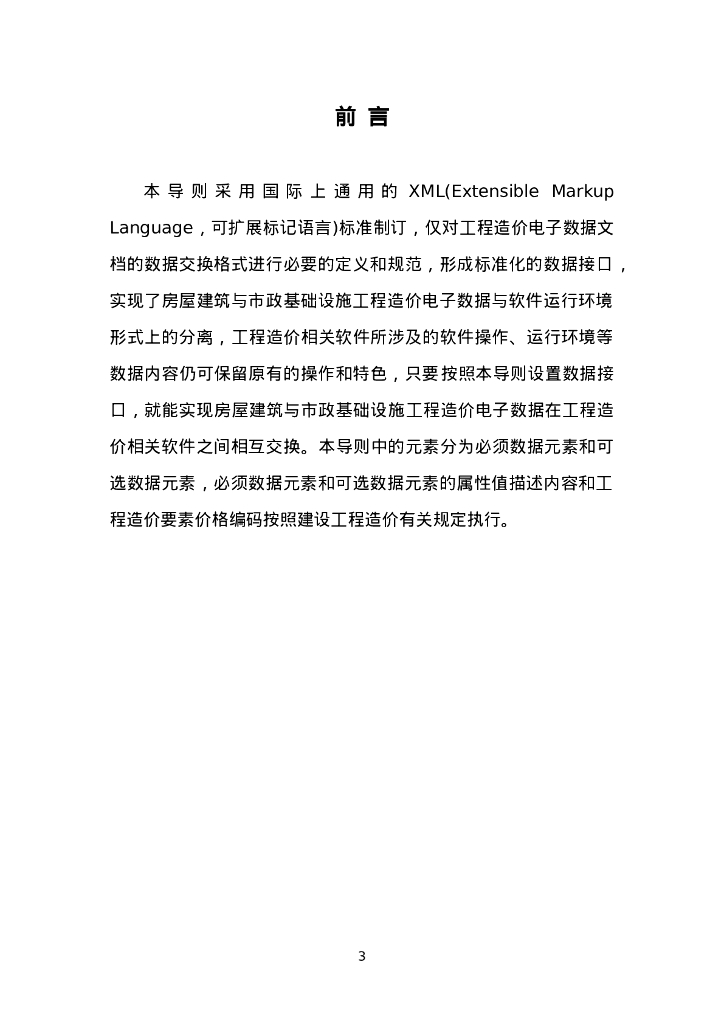 前 言

本导则采用国际上通用的 XML(Extensible Markup Language，可扩展标记语言)标准制订，仅对工程造价电子数据文档的数据交换格式进行必要的定义和规范，形成标准化的数据接口，实现了房屋建筑与市政基础设施工程造价电子数据与软件运行环境形式上的分离，工程造价相关软件所涉及的软件操作、运行环境等数据内容仍可保留原有的操作和特色，只要按照本导则设置数据接口，就能实现房屋建筑与市政基础设施工程造价电子数据在工程造价相关软件之间相互交换。本导则中的元素分为必须数据元素和可选数据元素，必须数据元素和可选数据元素的属性值描述内容和工程造价要素价格编码按照建设工程造价有关规定执行。

3